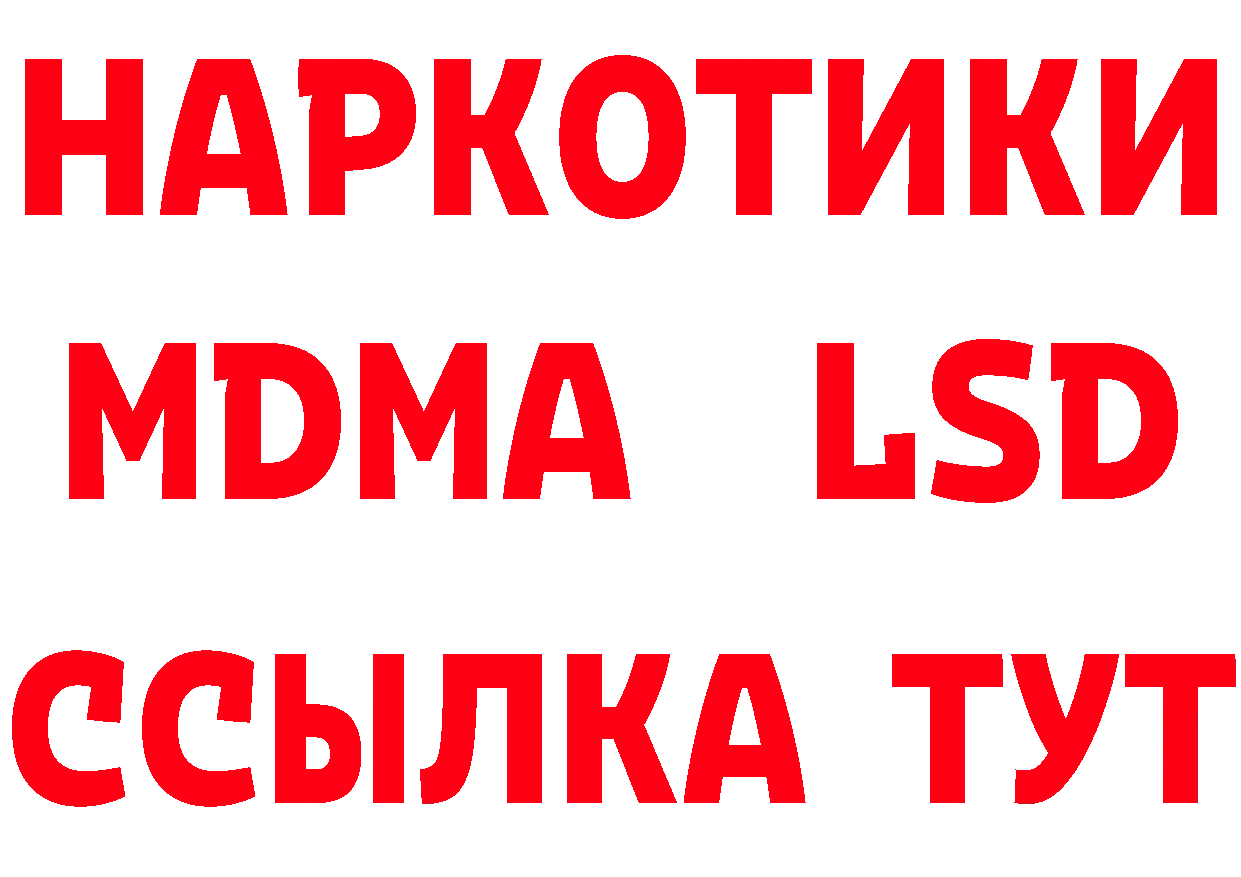 НАРКОТИКИ
MDMA LSD
ССЫЛКА ТУТ